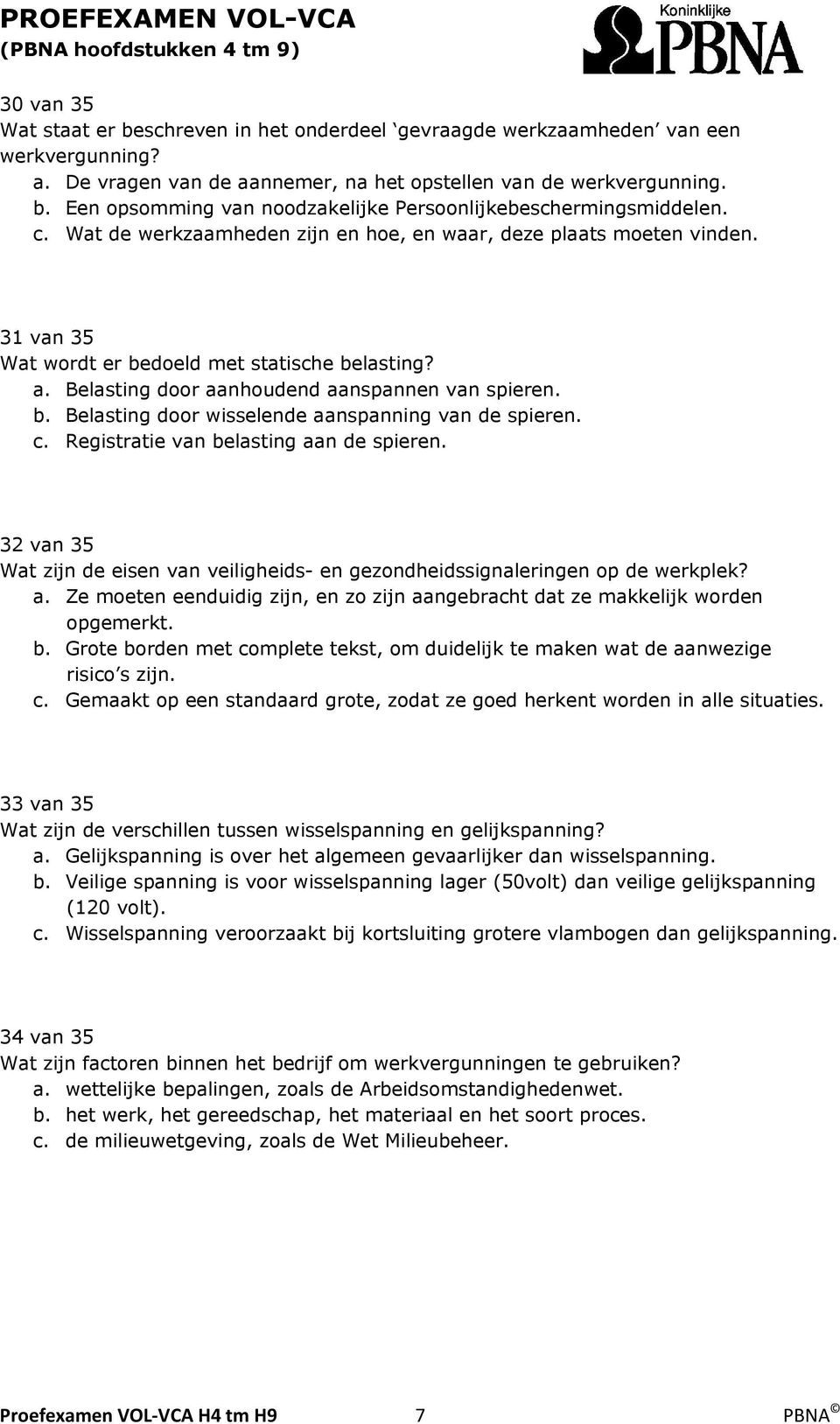 PROEFEXAMEN VOL-VCA
(PBNA hoofdstukken 4 tm 9)

Koninklijke
PBNA

30 van 35
Wat staat er beschreven in het onderdeel ‘gevraagde werkzaamheden’ van een werkvergunning?
a. De vragen van de aannemer, na het opstellen van de werkvergunning.
b. Een opsomming van noodzakelijke Persoonlijkebeschermingsmiddelen.
c. Wat de werkzaamheden zijn en hoe, en waar, deze plaats moeten vinden.

31 van 35
Wat wordt er bedoeld met statische belasting?
a. Belasting door aanhoudend aanspannen van spieren.
b. Belasting door wisselende aanspanning van de spieren.
c. Registratie van belasting aan de spieren.

32 van 35
Wat zijn de eisen van veiligheids- en gezondheidssignaleringen op de werkplek?
a. Ze moeten eenduidig zijn, en zo zijn aangebracht dat ze makkelijk worden opgemerkt.
b. Grote borden met complete tekst, om duidelijk te maken wat de aanwezige risico’s zijn.
c. Gemaakt op een standaard grote, zodat ze goed herkent worden in alle situaties.

33 van 35
Wat zijn de verschillen tussen wisselspanning en gelijkspanning?
a. Gelijkspanning is over het algemeen gevaarlijker dan wisselspanning.
b. Veilige spanning is voor wisselspanning lager (50volt) dan veilige gelijkspanning (120 volt).
c. Wisselspanning veroorzaakt bij kortsluiting grotere vlambogen dan gelijkspanning.

34 van 35
Wat zijn factoren binnen het bedrijf om werkvergunningen te gebruiken?
a. wettelijke bepalingen, zoals de Arbeidsomstandighedenwet.
b. het werk, het gereedschap, het materiaal en het soort proces.
c. de milieuwetgeving, zoals de Wet Milieubeheer.

Proefexamen VOL-VCA H4 tm H9 7 PBNA ©